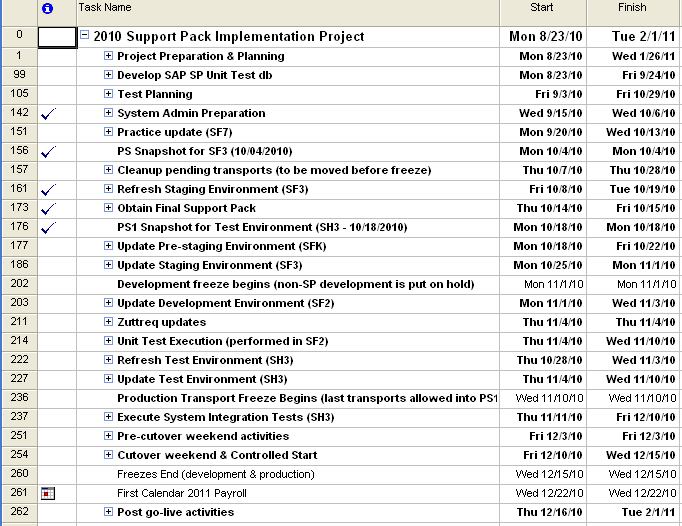 | | | Task Name | Start | Finish |
|---|---|---|---|---|
| 0 | | 2010 Support Pack Implementation Project | Mon 8/23/10 | Tue 2/1/11 |
| 1 | | Project Preparation & Planning | Mon 8/23/10 | Wed 1/26/11 |
| 99 | | Develop SAP SP Unit Test db | Mon 8/23/10 | Fri 9/24/10 |
| 105 | | Test Planning | Fri 9/3/10 | Fri 10/29/10 |
| 142 | ✓ | System Admin Preparation | Wed 9/15/10 | Wed 10/6/10 |
| 151 | | Practice update (SF7) | Mon 9/20/10 | Wed 10/13/10 |
| 156 | ✓ | PS Snapshot for SF3 (10/04/2010) | Mon 10/4/10 | Mon 10/4/10 |
| 157 | | Cleanup pending transports (to be moved before freeze) | Thu 10/7/10 | Thu 10/28/10 |
| 161 | ✓ | Refresh Staging Environment (SF3) | Fri 10/8/10 | Tue 10/19/10 |
| 173 | ✓ | Obtain Final Support Pack | Thu 10/14/10 | Fri 10/15/10 |
| 176 | ✓ | PS1 Snapshot for Test Environment (SH3 - 10/18/2010) | Mon 10/18/10 | Mon 10/18/10 |
| 177 | | Update Pre-staging Environment (SFK) | Mon 10/18/10 | Fri 10/22/10 |
| 186 | | Update Staging Environment (SF3) | Mon 10/25/10 | Mon 11/1/10 |
| 202 | | Development freeze begins (non-SP development is put on hold) | Mon 11/1/10 | Mon 11/1/10 |
| 203 | | Update Development Environment (SF2) | Mon 11/1/10 | Wed 11/3/10 |
| 211 | | Zuttreq updates | Thu 11/4/10 | Thu 11/4/10 |
| 214 | | Unit Test Execution (performed in SF2) | Thu 11/4/10 | Wed 11/10/10 |
| 222 | | Refresh Test Environment (SH3) | Thu 10/28/10 | Wed 11/3/10 |
| 227 | | Update Test Environment (SH3) | Thu 11/4/10 | Wed 11/10/10 |
| 236 | | Production Transport Freeze Begins (last transports allowed into PS1 | Wed 11/10/10 | Wed 11/10/10 |
| 237 | | Execute System Integration Tests (SH3) | Thu 11/11/10 | Fri 12/10/10 |
| 251 | | Pre-cutover weekend activities | Fri 12/3/10 | Fri 12/3/10 |
| 254 | | Cutover weekend & Controlled Start | Fri 12/10/10 | Wed 12/15/10 |
| 260 | | Freezes End (development & production) | Wed 12/15/10 | Wed 12/15/10 |
| 261 | | First Calendar 2011 Payroll | Wed 12/22/10 | Wed 12/22/10 |
| 262 | | Post go-live activities | Thu 12/16/10 | Tue 2/1/11 |